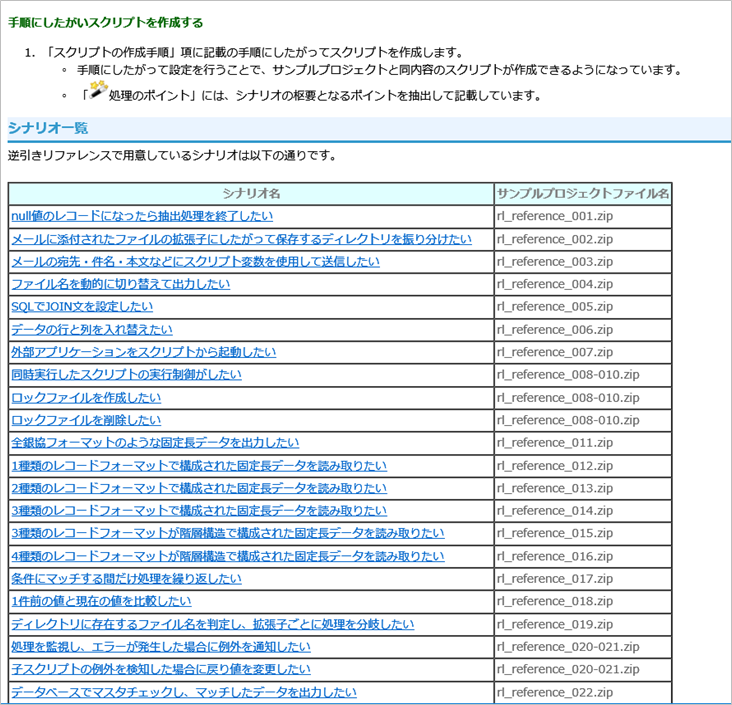 手順にしたがいスクリプトを作成する

1. 「スクリプトの作成手順」項に記載の手順にしたがってスクリプトを作成します。
◦ 手順にしたがって設定を行うことで、サンプルプロジェクトと同内容のスクリプトが作成できるようになっています。
◦ 「処理のポイント」には、シナリオの概要となるポイントを抽出して記載しています。

シナリオ一覧

逆引きリファレンスで用意しているシナリオは以下の通りです。

| シナリオ名 | サンプルプロジェクトファイル名 |
|---|---|
| null値のレコードになったら抽出処理を終了したい | rl_reference_001.zip |
| メールに添付されたファイルの拡張子にしたがって保存するディレクトリを振り分けたい | rl_reference_002.zip |
| メールの宛先・件名・本文などにスクリプト変数を使用して送信したい | rl_reference_003.zip |
| ファイル名を動的に切り替えて出力したい | rl_reference_004.zip |
| SQLでJOIN文を設定したい | rl_reference_005.zip |
| データの行と列を入れ替えたい | rl_reference_006.zip |
| 外部アプリケーションをスクリプトから起動したい | rl_reference_007.zip |
| 同時実行したスクリプトの実行制御がしたい | rl_reference_008-010.zip |
| ロックファイルを作成したい | rl_reference_008-010.zip |
| ロックファイルを削除したい | rl_reference_008-010.zip |
| 全銀協フォーマットのような固定長データを出力したい | rl_reference_011.zip |
| 1種類のレコードフォーマットで構成された固定長データを読み取りたい | rl_reference_012.zip |
| 2種類のレコードフォーマットで構成された固定長データを読み取りたい | rl_reference_013.zip |
| 3種類のレコードフォーマットで構成された固定長データを読み取りたい | rl_reference_014.zip |
| 3種類のレコードフォーマットが階層構造で構成された固定長データを読み取りたい | rl_reference_015.zip |
| 4種類のレコードフォーマットが階層構造で構成された固定長データを読み取りたい | rl_reference_016.zip |
| 条件にマッチする間だけ処理を繰り返したい | rl_reference_017.zip |
| 1件前の値と現在の値を比較したい | rl_reference_018.zip |
| ディレクトリに存在するファイル名を判定し、拡張子ごとに処理を分岐したい | rl_reference_019.zip |
| 処理を監視し、エラーが発生した場合に例外を通知したい | rl_reference_020-021.zip |
| 子スクリプトの例外を検知した場合に戻り値を変更したい | rl_reference_020-021.zip |
| データベースでマスタチェックし、マッチしたデータを出力したい | rl_reference_022.zip |